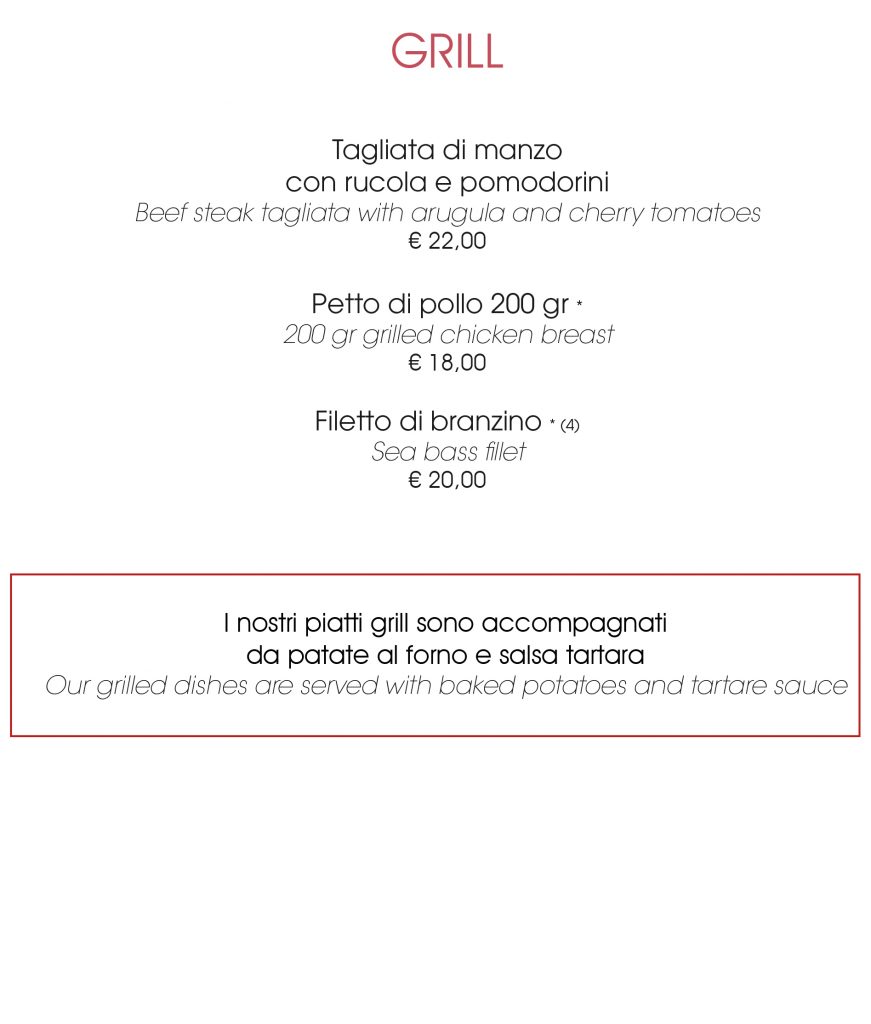 GRILL

Tagliata di manzo
con rucola e pomodorini
Beef steak tagliata with arugula and cherry tomatoes
€ 22,00

Petto di pollo 200 gr *
200 gr grilled chicken breast
€ 18,00

Filetto di branzino * (4)
Sea bass fillet
€ 20,00

I nostri piatti grill sono accompagnati
da patate al forno e salsa tartara
Our grilled dishes are served with baked potatoes and tartare sauce